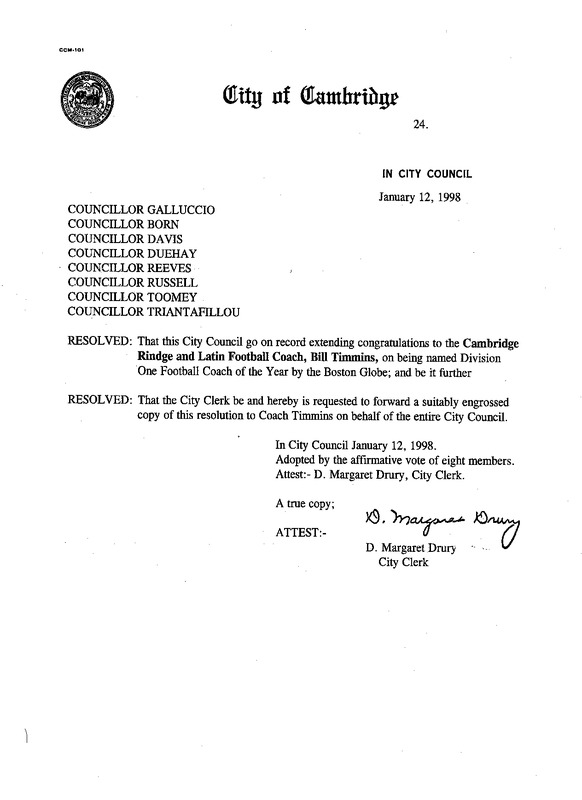 CCM-101

City of Cambridge

24.

IN CITY COUNCIL

January 12, 1998

COUNCILLOR GALLUCCIO
COUNCILLOR BORN
COUNCILLOR DAVIS
COUNCILLOR DUEHAY
COUNCILLOR REEVES
COUNCILLOR RUSSELL
COUNCILLOR TOOMEY
COUNCILLOR TRIANTAFILLOU

RESOLVED: That this City Council go on record extending congratulations to the Cambridge Rindge and Latin Football Coach, Bill Timmins, on being named Division One Football Coach of the Year by the Boston Globe; and be it further

RESOLVED: That the City Clerk be and hereby is requested to forward a suitably engrossed copy of this resolution to Coach Timmins on behalf of the entire City Council.

In City Council January 12, 1998.
Adopted by the affirmative vote of eight members.
Attest:- D. Margaret Drury, City Clerk.

A true copy;

ATTEST:-

D. Margaret Drury

D. Margaret Drury
City Clerk